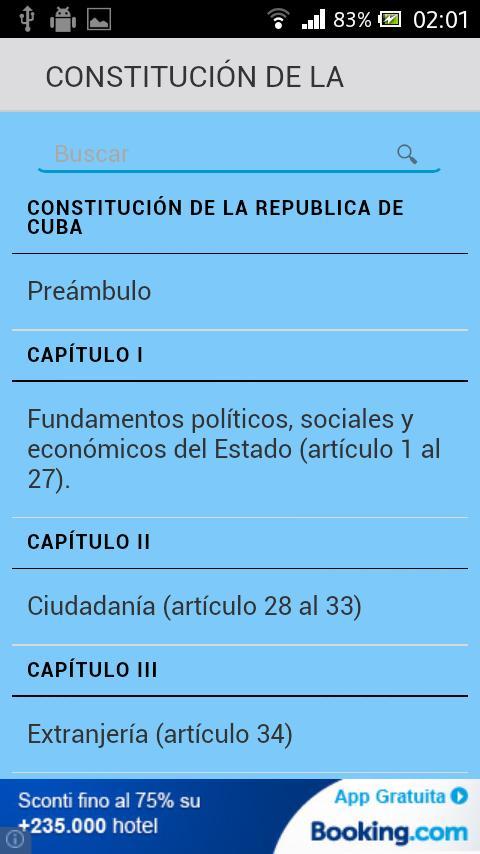 83% 02:01

CONSTITUCIÓN DE LA

Buscar

CONSTITUCIÓN DE LA REPUBLICA DE CUBA

Preámbulo

CAPÍTULO I

Fundamentos políticos, sociales y económicos del Estado (artículo 1 al 27).

CAPÍTULO II

Ciudadanía (artículo 28 al 33)

CAPÍTULO III

Extranjería (artículo 34)

Sconti fino al 75% su +235.000 hotel

App Gratuita

Booking.com